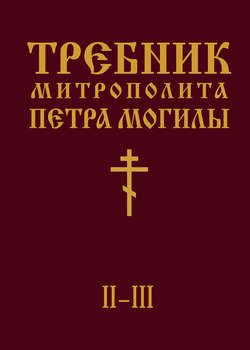 ТРЕБНИК
МИТРОПОЛИТА
ПЕТРА МОГИЛЫ

II–III